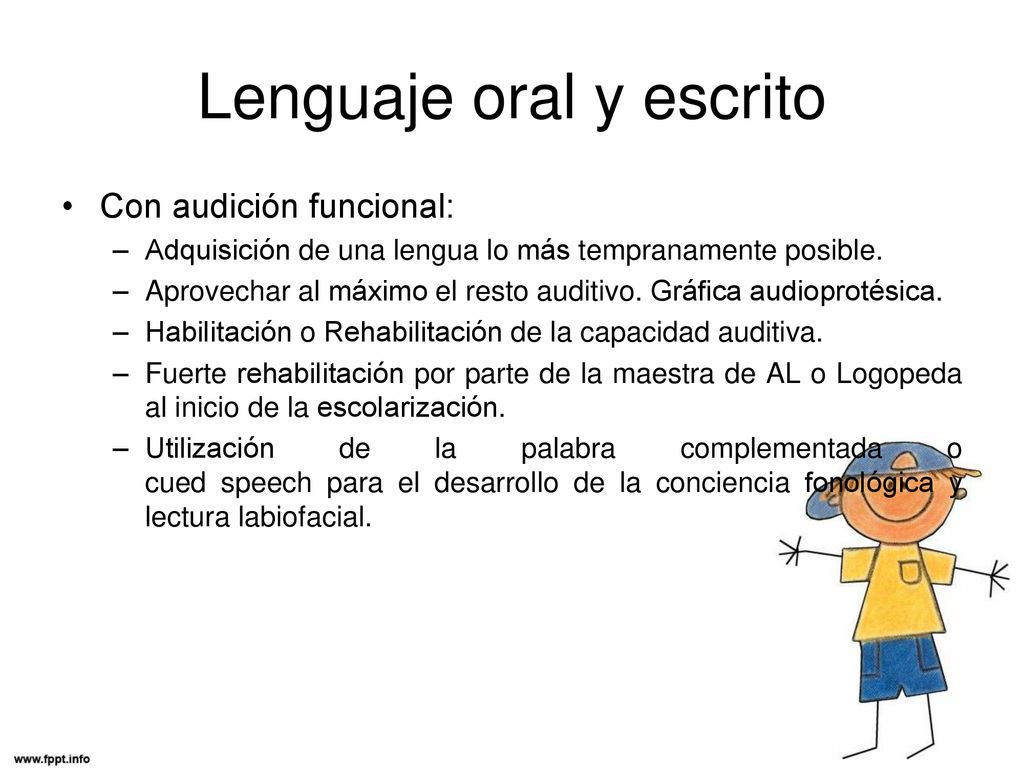 Lenguaje oral y escrito

• Con audición funcional:

– Adquisición de una lengua lo más tempranamente posible.

– Aprovechar al máximo el resto auditivo. Gráfica audioprotésica.

– Habilitación o Rehabilitación de la capacidad auditiva.

– Fuerte rehabilitación por parte de la maestra de AL o Logopeda al inicio de la escolarización.

– Utilización de la palabra complementada o cued speech para el desarrollo de la conciencia fonológica y lectura labiofacial.

www.fppt.info